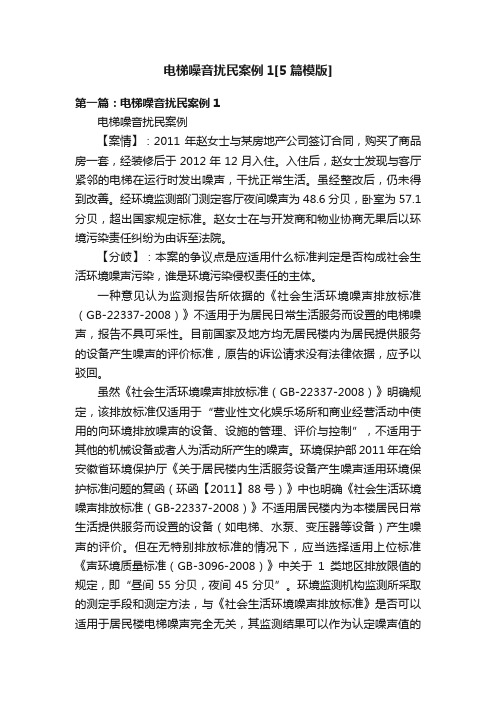 电梯噪音扰民案例 1[5 篇模版]

第一篇：电梯噪音扰民案例 1

电梯噪音扰民案例

【案情】：2011 年赵女士与某房地产公司签订合同，购买了商品房一套，经装修后于 2012 年 12 月入住。入住后，赵女士发现与客厅紧邻的电梯在运行时发出噪声，干扰正常生活。虽经整改后，仍未得到改善。经环境监测部门测定客厅夜间噪声为 48.6 分贝，卧室为 57.1 分贝，超出国家规定标准。赵女士在与开发商和物业协商无果后以环境污染责任纠纷为由诉至法院。

【分歧】：本案的争议点是应适用什么标准判定是否构成社会生活环境噪声污染，谁是环境污染侵权责任的主体。

一种意见认为监测报告所依据的《社会生活环境噪声排放标准（GB-22337-2008）》不适用于为居民日常生活服务而设置的电梯噪声，报告不具可采性。目前国家及地方均无居民楼内为居民提供服务的设备产生噪声的评价标准，原告的诉讼请求没有法律依据，应予以驳回。

虽然《社会生活环境噪声排放标准（GB-22337-2008）》明确规定，该排放标准仅适用于“营业性文化娱乐场所和商业经营活动中使用的向环境排放噪声的设备、设施的管理、评价与控制”，不适用于其他的机械设备或者人为活动所产生的噪声。环境保护部 2011 年在给安徽省环境保护厅《关于居民楼内生活服务设备产生噪声适用环境保护标准问题的复函（环函【2011】88 号）》中也明确《社会生活环境噪声排放标准（GB-22337-2008）》不适用居民楼内为本楼居民日常生活提供服务而设置的设备（如电梯、水泵、变压器等设备）产生噪声的评价。但在无特别排放标准的情况下，应当选择适用上位标准《声环境质量标准（GB-3096-2008）》中关于 1 类地区排放限值的规定，即“昼间 55 分贝，夜间 45 分贝”。环境监测机构监测所采取的测定手段和测定方法，与《社会生活环境噪声排放标准》是否可以适用于居民楼电梯噪声完全无关，其监测结果可以作为认定噪声值的